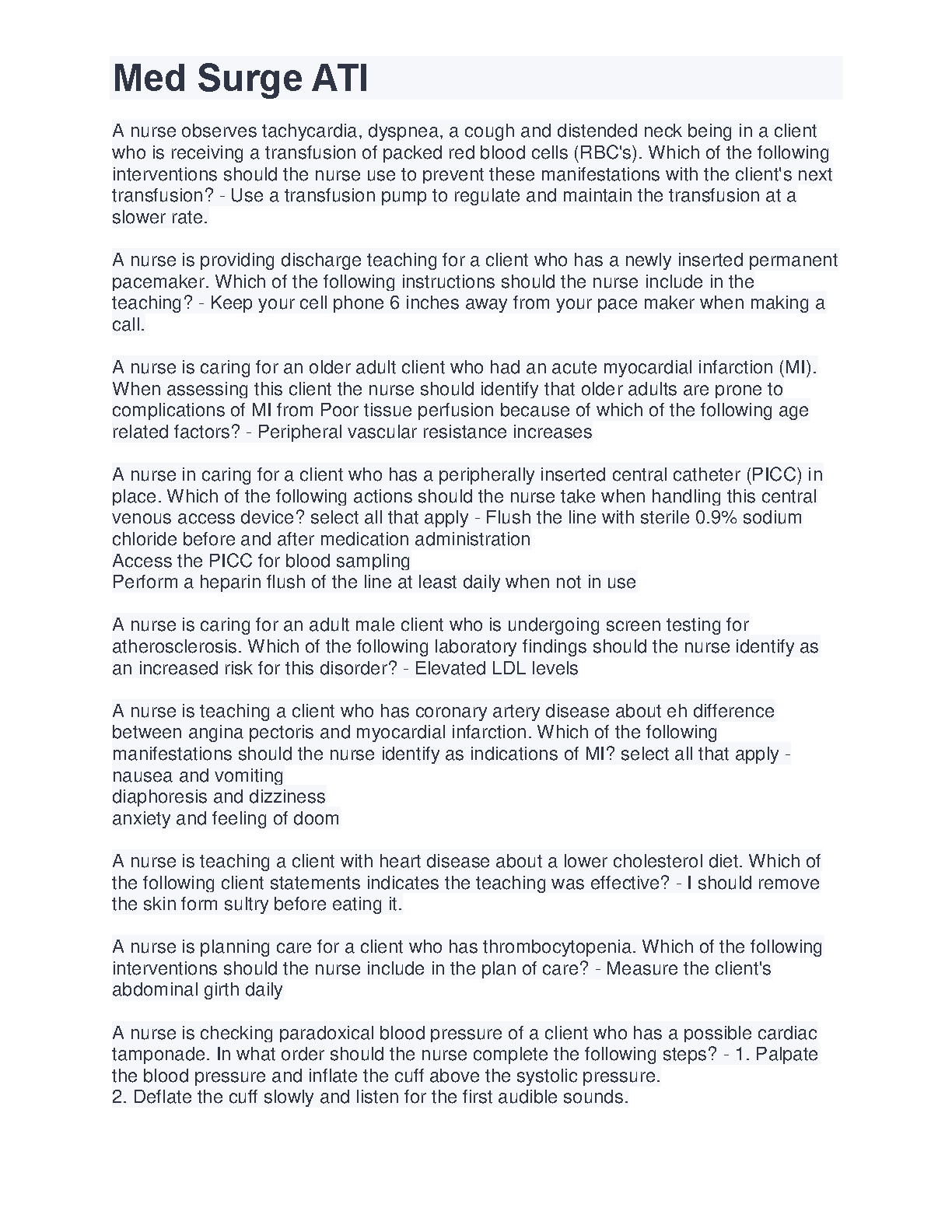 Med Surge ATI

A nurse observes tachycardia, dyspnea, a cough and distended neck being in a client who is receiving a transfusion of packed red blood cells (RBC's). Which of the following interventions should the nurse use to prevent these manifestations with the client's next transfusion? - Use a transfusion pump to regulate and maintain the transfusion at a slower rate.

A nurse is providing discharge teaching for a client who has a newly inserted permanent pacemaker. Which of the following instructions should the nurse include in the teaching? - Keep your cell phone 6 inches away from your pace maker when making a call.

A nurse is caring for an older adult client who had an acute myocardial infarction (MI). When assessing this client the nurse should identify that older adults are prone to complications of MI from Poor tissue perfusion because of which of the following age related factors? - Peripheral vascular resistance increases

A nurse in caring for a client who has a peripherally inserted central catheter (PICC) in place. Which of the following actions should the nurse take when handling this central venous access device? select all that apply - Flush the line with sterile 0.9% sodium chloride before and after medication administration
Access the PICC for blood sampling
Perform a heparin flush of the line at least daily when not in use

A nurse is caring for an adult male client who is undergoing screen testing for atherosclerosis. Which of the following laboratory findings should the nurse identify as an increased risk for this disorder? - Elevated LDL levels

A nurse is teaching a client who has coronary artery disease about eh difference between angina pectoris and myocardial infarction. Which of the following manifestations should the nurse identify as indications of MI? select all that apply - nausea and vomiting
diaphoresis and dizziness
anxiety and feeling of doom

A nurse is teaching a client with heart disease about a lower cholesterol diet. Which of the following client statements indicates the teaching was effective? - I should remove the skin form sultry before eating it.

A nurse is planning care for a client who has thrombocytopenia. Which of the following interventions should the nurse include in the plan of care? - Measure the client's abdominal girth daily

A nurse is checking paradoxical blood pressure of a client who has a possible cardiac tamponade. In what order should the nurse complete the following steps? - 1. Palpate the blood pressure and inflate the cuff above the systolic pressure.
2. Deflate the cuff slowly and listen for the first audible sounds.